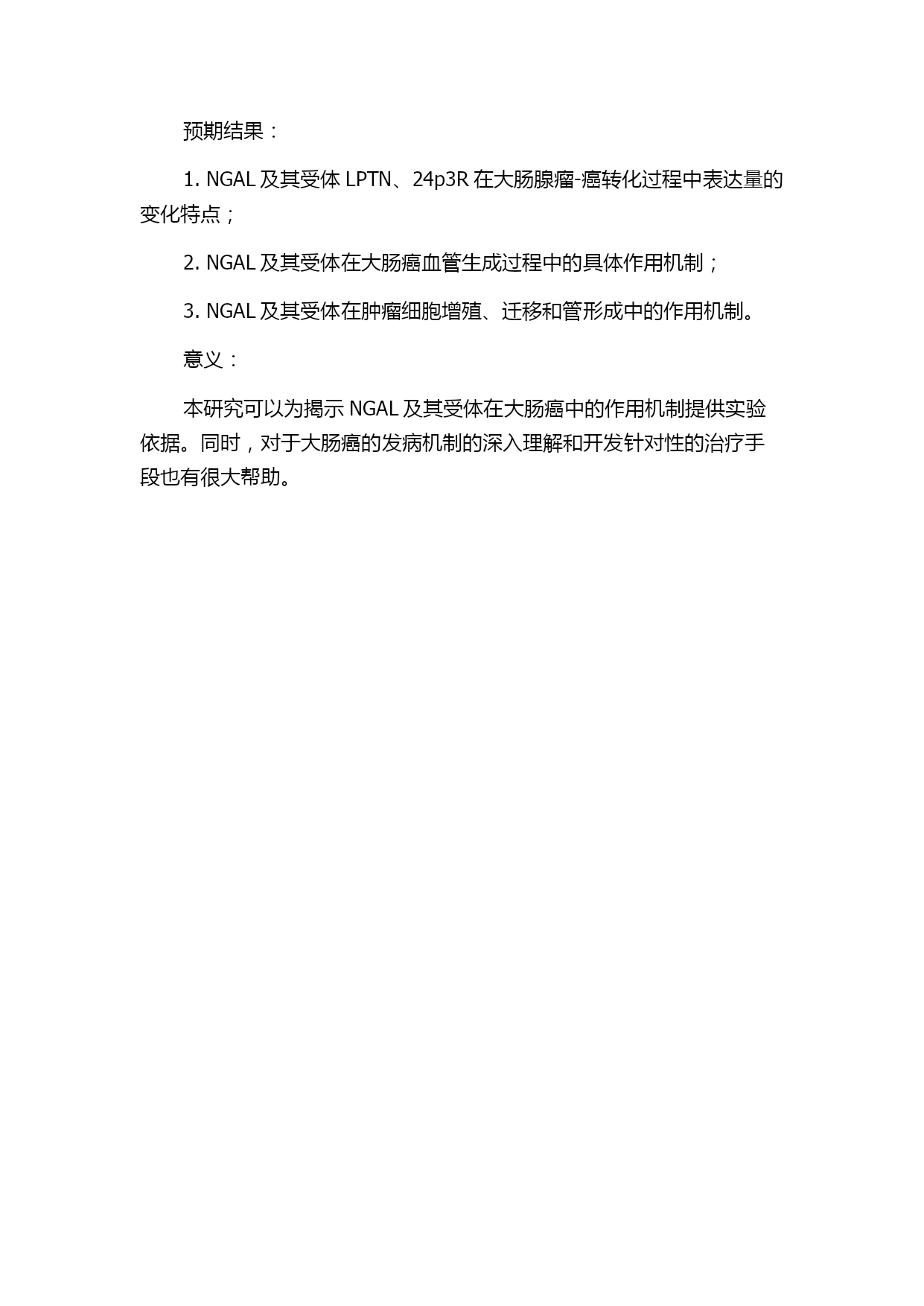 预期结果：

1. NGAL 及其受体 LPTN、24p3R 在大肠腺瘤-癌转化过程中表达量的变化特点；

2. NGAL 及其受体在大肠癌血管生成过程中的具体作用机制；

3. NGAL 及其受体在肿瘤细胞增殖、迁移和管形成中的作用机制。

意义：

本研究可以为揭示 NGAL 及其受体在大肠癌中的作用机制提供实验依据。同时，对于大肠癌的发病机制的深入理解和开发针对性的治疗手段也有很大帮助。